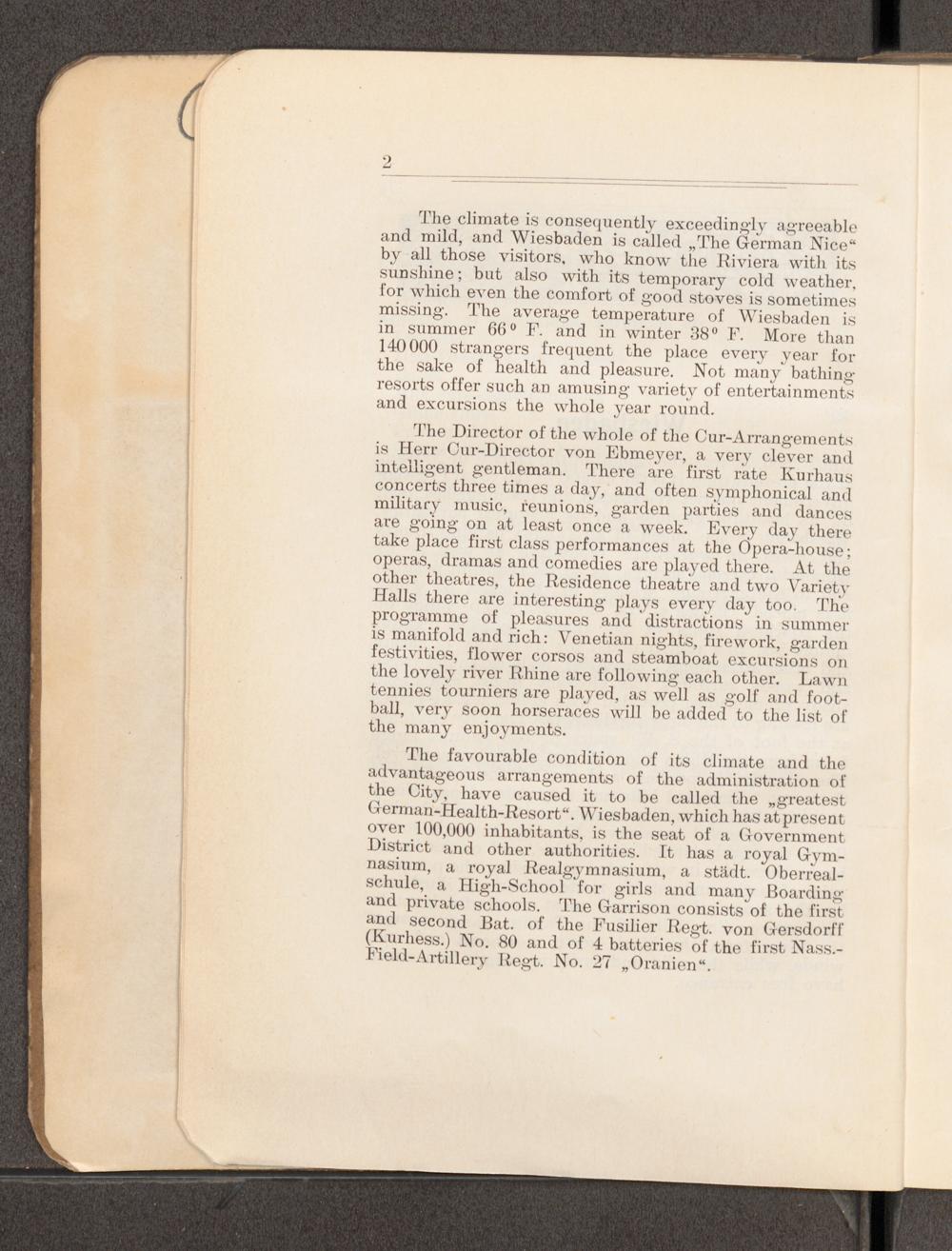 2

The climate is consequently exceedingly agreeable and mild, and Wiesbaden is called „The German Nice“ by all those visitors, who know the Riviera with its sunshine; but also with its temporary cold weather, for which even the comfort of good stoves is sometimes missing. The average temperature of Wiesbaden is in summer 66° F. and in winter 38° F. More than 140 000 strangers frequent the place every year for the sake of health and pleasure. Not many bathing resorts offer such an amusing variety of entertainments and excursions the whole year round.

The Director of the whole of the Cur-Arrangements is Herr Cur-Director von Ebmeyer, a very clever and intelligent gentleman. There are first rate Kurhaus concerts three times a day, and often symphonical and military music, reunions, garden parties and dances are going on at least once a week. Every day there take place first class performances at the Opera-house; operas, dramas and comedies are played there. At the other theatres, the Residence theatre and two Variety Halls there are interesting plays every day too. The programme of pleasures and distractions in summer is manifold and rich: Venetian nights, firework, garden festivities, flower corsos and steamboat excursions on the lovely river Rhine are following each other. Lawn tennies tourniers are played, as well as golf and football, very soon horseraces will be added to the list of the many enjoyments.

The favourable condition of its climate and the advantageous arrangements of the administration of the City, have caused it to be called the „greatest German-Health-Resort“. Wiesbaden, which has at present over 100,000 inhabitants, is the seat of a Government District and other authorities. It has a royal Gymnasium, a royal Realgymnasium, a städt. Oberrealschule, a High-School for girls and many Boarding and private schools. The Garrison consists of the first and second Bat. of the Fusilier Regt. von Gersdorff (Kurhess.) No. 80 and of 4 batteries of the first Nass.-Field-Artillery Regt. No. 27 „Oranien“.